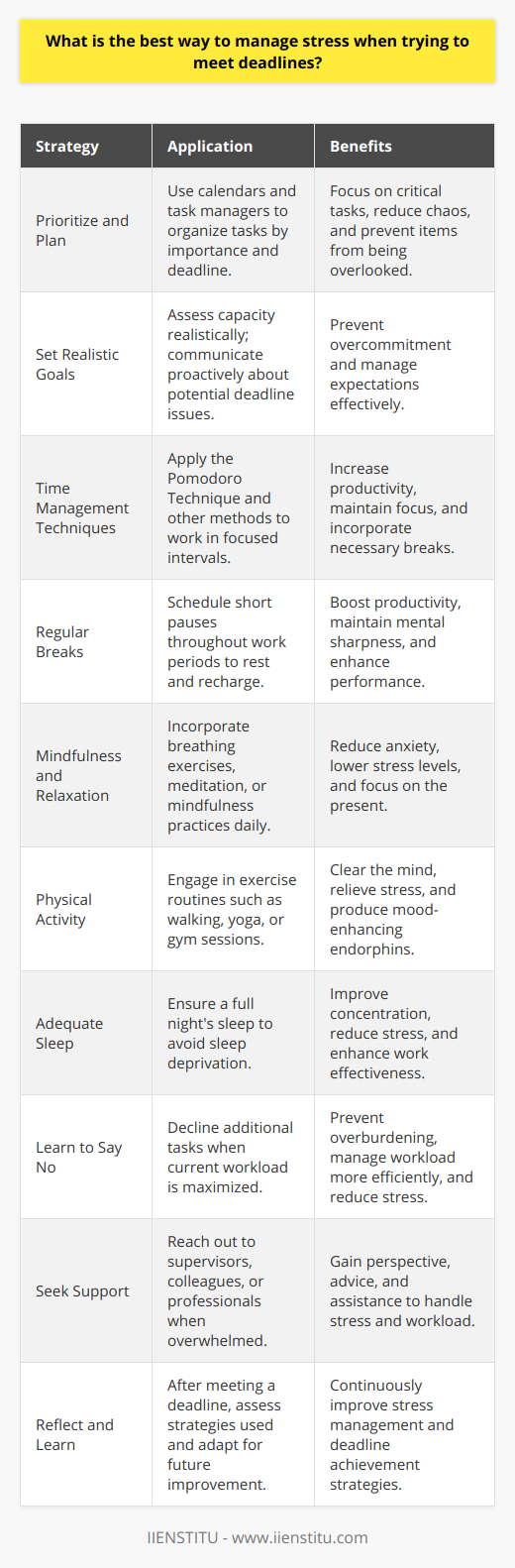 What is the best way to manage stress when trying to meet deadlines?

| Strategy | Application | Benefits |
|---|---|---|
| Prioritize and Plan | Use calendars and task managers to organize tasks by importance and deadline. | Focus on critical tasks, reduce chaos, and prevent items from being overlooked. |
| Set Realistic Goals | Assess capacity realistically; communicate proactively about potential deadline issues. | Prevent overcommitment and manage expectations effectively. |
| Time Management Techniques | Apply the Pomodoro Technique and other methods to work in focused intervals. | Increase productivity, maintain focus, and incorporate necessary breaks. |
| Regular Breaks | Schedule short pauses throughout work periods to rest and recharge. | Boost productivity, maintain mental sharpness, and enhance performance. |
| Mindfulness and Relaxation | Incorporate breathing exercises, meditation, or mindfulness practices daily. | Reduce anxiety, lower stress levels, and focus on the present. |
| Physical Activity | Engage in exercise routines such as walking, yoga, or gym sessions. | Clear the mind, relieve stress, and produce mood-enhancing endorphins. |
| Adequate Sleep | Ensure a full night's sleep to avoid sleep deprivation. | Improve concentration, reduce stress, and enhance work effectiveness. |
| Learn to Say No | Decline additional tasks when current workload is maximized. | Prevent overburdening, manage workload more efficiently, and reduce stress. |
| Seek Support | Reach out to supervisors, colleagues, or professionals when overwhelmed. | Gain perspective, advice, and assistance to handle stress and workload. |
| Reflect and Learn | After meeting a deadline, assess strategies used and adapt for future improvement. | Continuously improve stress management and deadline achievement strategies. |

IIENSTITU - www.iienstitu.com